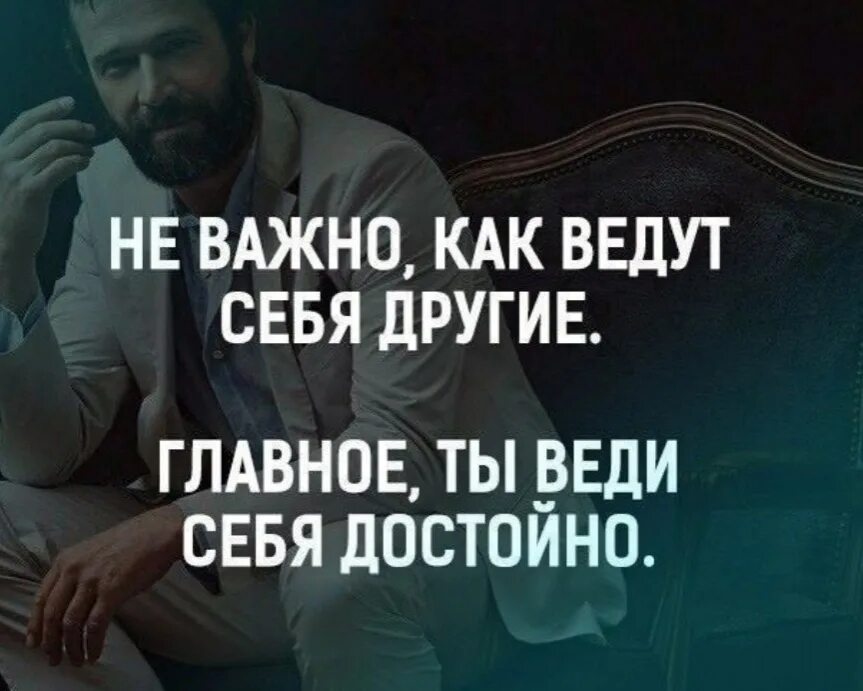 НЕ ВАЖНО, КАК ВЕДУТ СЕБЯ ДРУГИЕ.

ГЛАВНОЕ, ТЫ ВЕДИ СЕБЯ ДОСТОЙНО.